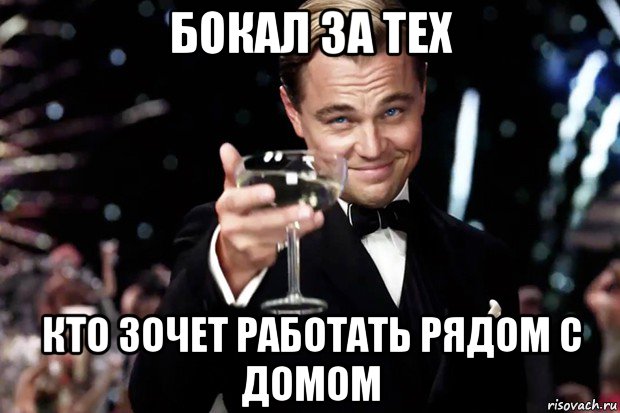 БОКАЛ ЗА ТЕХ

КТО ЗОЧЕТ РАБОТАТЬ РЯДОМ С ДОМОМ

risovach.ru